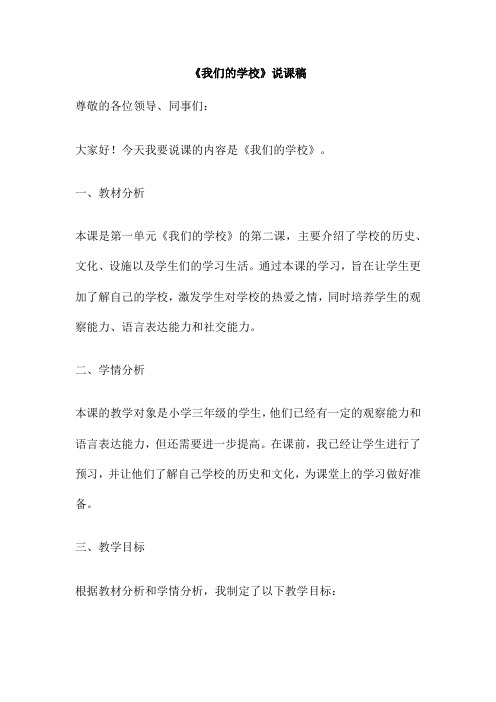 《我们的学校》说课稿

尊敬的各位领导、同事们：

大家好！今天我要说课的内容是《我们的学校》。

一、教材分析

本课是第一单元《我们的学校》的第二课，主要介绍了学校的历史、文化、设施以及学生们的学习生活。通过本课的学习，旨在让学生更加了解自己的学校，激发学生对学校的热爱之情，同时培养学生的观察能力、语言表达能力和社交能力。

二、学情分析

本课的教学对象是小学三年级的学生，他们已经有一定的观察能力和语言表达能力，但还需要进一步提高。在课前，我已经让学生进行了预习，并让他们了解自己学校的历史和文化，为课堂上的学习做好准备。

三、教学目标

根据教材分析和学情分析，我制定了以下教学目标：